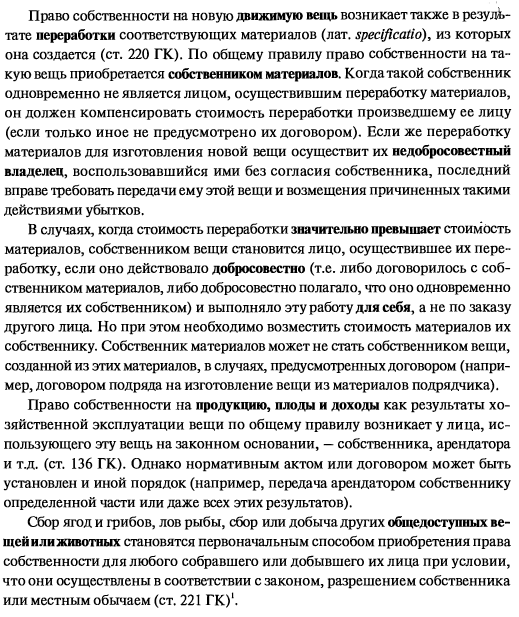 Право собственности на новую движимую вещь возникает также в результате переработки соответствующих материалов (лат. specificatio), из которых она создается (ст. 220 ГК). По общему правилу право собственности на такую вещь приобретается собственником материалов. Когда такой собственник одновременно не является лицом, осуществившим переработку материалов, он должен компенсировать стоимость переработки произведшему ее лицу (если только иное не предусмотрено их договором). Если же переработку материалов для изготовления новой вещи осуществит их недобросовестный владелец, воспользовавшийся ими без согласия собственника, последний вправе требовать передачи ему этой вещи и возмещения причиненных такими действиями убытков.

В случаях, когда стоимость переработки значительно превышает стоимость материалов, собственником вещи становится лицо, осуществившее их переработку, если оно действовало добросовестно (т.е. либо договорилось с собственником материалов, либо добросовестно полагало, что оно одновременно является их собственником) и выполняло эту работу для себя, а не по заказу другого лица. Но при этом необходимо возместить стоимость материалов их собственнику. Собственник материалов может не стать собственником вещи, созданной из этих материалов, в случаях, предусмотренных договором (например, договором подряда на изготовление вещи из материалов подрядчика).

Право собственности на продукцию, плоды и доходы как результаты хозяйственной эксплуатации вещи по общему правилу возникает у лица, использующего эту вещь на законном основании, — собственника, арендатора и т.д. (ст. 136 ГК). Однако нормативным актом или договором может быть установлен и иной порядок (например, передача арендатором собственнику определенной части или даже всех этих результатов).

Сбор ягод и грибов, лов рыбы, сбор или добыча других общедоступных вещей или животных становятся первоначальным способом приобретения права собственности для любого собравшего или добывшего их лица при условии, что они осуществлены в соответствии с законом, разрешением собственника или местным обычаем (ст. 221 ГК)$^1$.